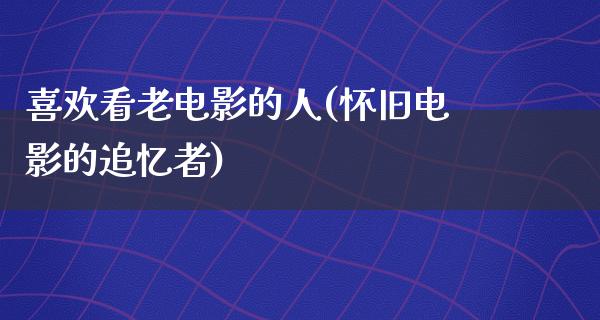 喜欢看老电影的人(怀旧电影的追忆者)